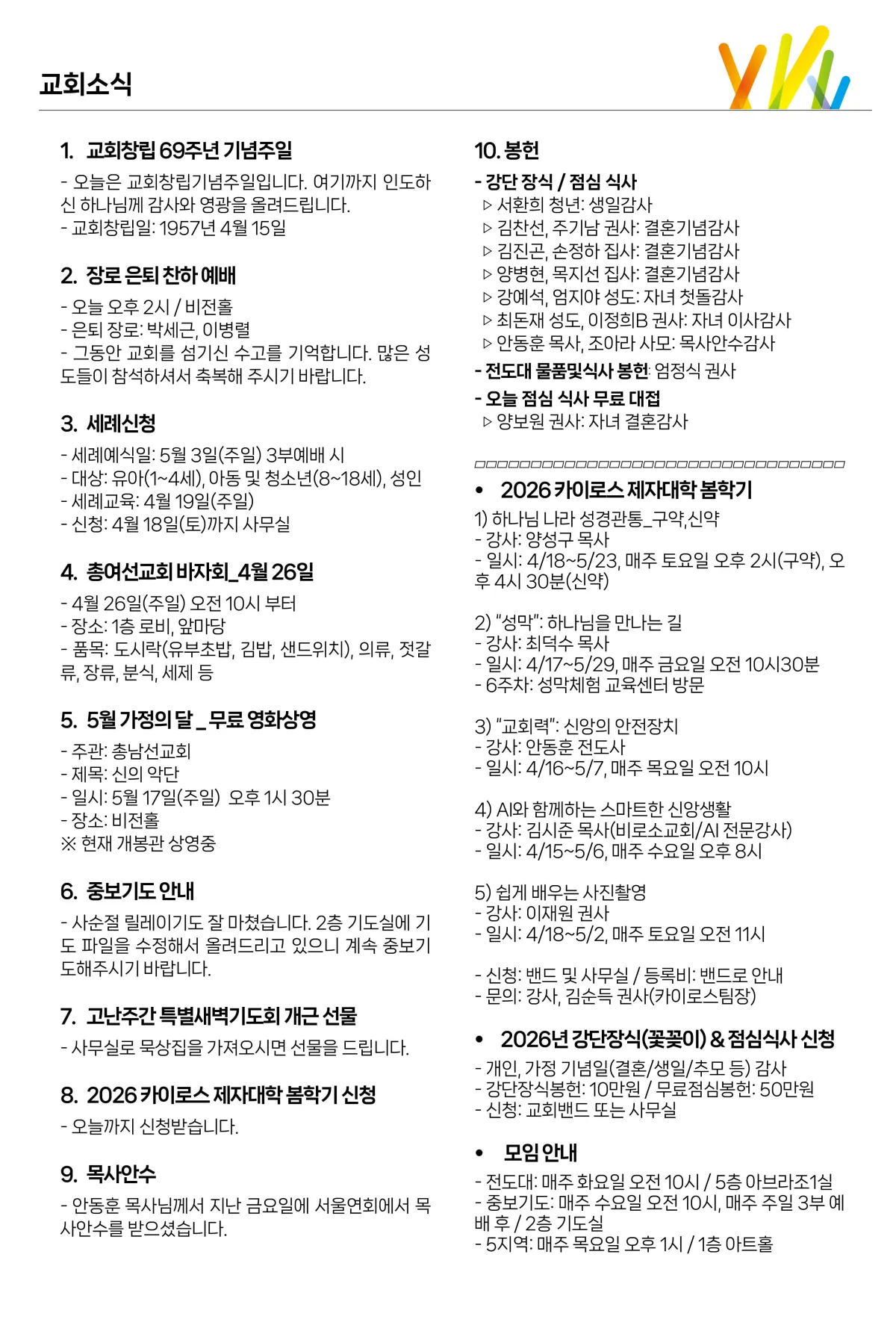 교회소식

1. 교회창립 69주년 기념주일
- 오늘은 교회창립기념주일입니다. 여기까지 인도하신 하나님께 감사와 영광을 올려드립니다.
- 교회창립일: 1957년 4월 15일

2. 장로 은퇴 찬하 예배
- 오늘 오후 2시 / 비전홀
- 은퇴 장로: 박세근, 이병렬
- 그동안 교회를 섬기신 수고를 기억합니다. 많은 성도들이 참석하셔서 축복해 주시기 바랍니다.

3. 세례신청
- 세례예식일: 5월 3일(주일) 3부예배 시
- 대상: 유아(1~4세), 아동 및 청소년(8~18세), 성인
- 세례교육: 4월 19일(주일)
- 신청: 4월 18일(토)까지 사무실

4. 총여선교회 바자회_4월 26일
- 4월 26일(주일) 오전 10시 부터
- 장소: 1층 로비, 앞마당
- 품목: 도시락(유부초밥, 김밥, 샌드위치), 의류, 젓갈류, 장류, 분식, 세제 등

5. 5월 가정의 달 _ 무료 영화상영
- 주관: 총남선교회
- 제목: 신의 악단
- 일시: 5월 17일(주일) 오후 1시 30분
- 장소: 비전홀
※ 현재 개봉관 상영중

6. 중보기도 안내
- 사순절 릴레이기도 잘 마쳤습니다. 2층 기도실에 기도 파일을 수정해서 올려드리고 있으니 계속 중보기도해주시기 바랍니다.

7. 고난주간 특별새벽기도회 개근 선물
- 사무실로 묵상집을 가져오시면 선물을 드립니다.

8. 2026 카이로스 제자대학 봄학기 신청
- 오늘까지 신청받습니다.

9. 목사안수
- 안동훈 목사님께서 지난 금요일에 서울연회에서 목사안수를 받으셨습니다.

10. 봉헌
- 강단 장식 / 점심 식사
▷ 서환희 청년: 생일감사
▷ 김찬선, 주기남 권사: 결혼기념감사
▷ 김진곤, 손정하 집사: 결혼기념감사
▷ 양병현, 목지선 집사: 결혼기념감사
▷ 강예석, 엄지야 성도: 자녀 첫돌감사
▷ 최돈재 성도, 이정희B 권사: 자녀 이사감사
▷ 안동훈 목사, 조아라 사모: 목사안수감사
- 전도대 물품및식사 봉헌: 엄정식 권사
- 오늘 점심 식사 무료 대접
▷ 양보원 권사: 자녀 결혼감사

• 2026 카이로스 제자대학 봄학기
1) 하나님 나라 성경관통_구약,신약
- 강사: 양성구 목사
- 일시: 4/18~5/23, 매주 토요일 오후 2시(구약), 오후 4시 30분(신약)

2) "성막": 하나님을 만나는 길
- 강사: 최덕수 목사
- 일시: 4/17~5/29, 매주 금요일 오전 10시30분
- 6주차: 성막체험 교육센터 방문

3) "교회력": 신앙의 안전장치
- 강사: 안동훈 전도사
- 일시: 4/16~5/7, 매주 목요일 오전 10시

4) AI와 함께하는 스마트한 신앙생활
- 강사: 김시준 목사(비로소교회/AI 전문강사)
- 일시: 4/15~5/6, 매주 수요일 오후 8시

5) 쉽게 배우는 사진촬영
- 강사: 이재원 권사
- 일시: 4/18~5/2, 매주 토요일 오전 11시

- 신청: 밴드 및 사무실 / 등록비: 밴드로 안내
- 문의: 강사, 김순득 권사(카이로스팀장)

• 2026년 강단장식(꽃꽂이) & 점심식사 신청
- 개인, 가정 기념일(결혼/생일/추모 등) 감사
- 강단장식봉헌: 10만원 / 무료점심봉헌: 50만원
- 신청: 교회밴드 또는 사무실

• 모임 안내
- 전도대: 매주 화요일 오전 10시 / 5층 아브라조1실
- 중보기도: 매주 수요일 오전 10시, 매주 주일 3부 예배 후 / 2층 기도실
- 5지역: 매주 목요일 오후 1시 / 1층 아트홀